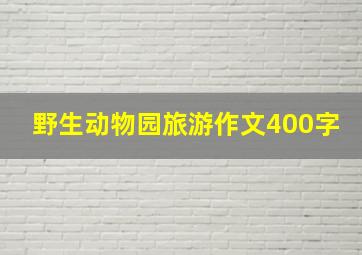 野生动物园旅游作文400字